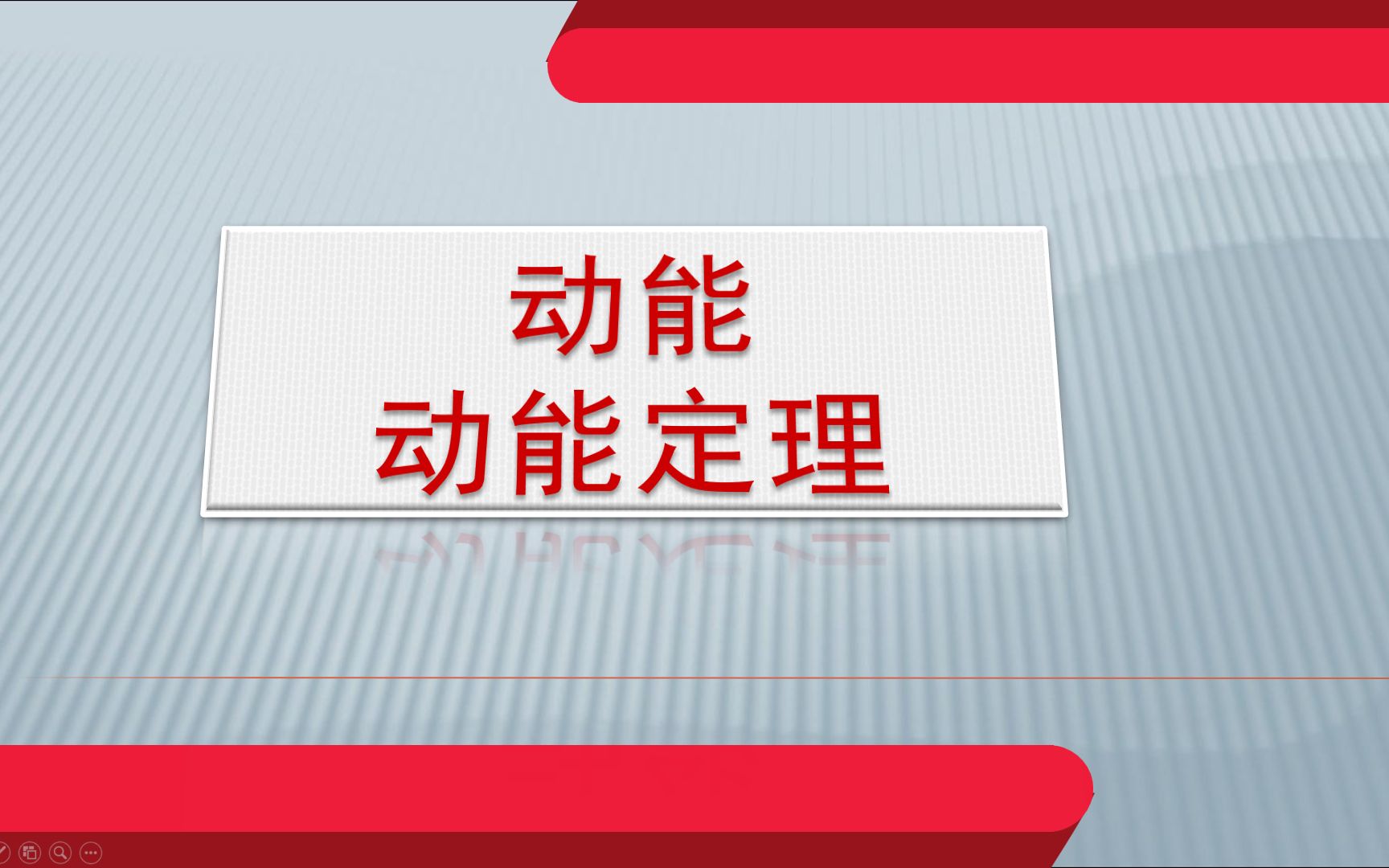 动能
动能定理